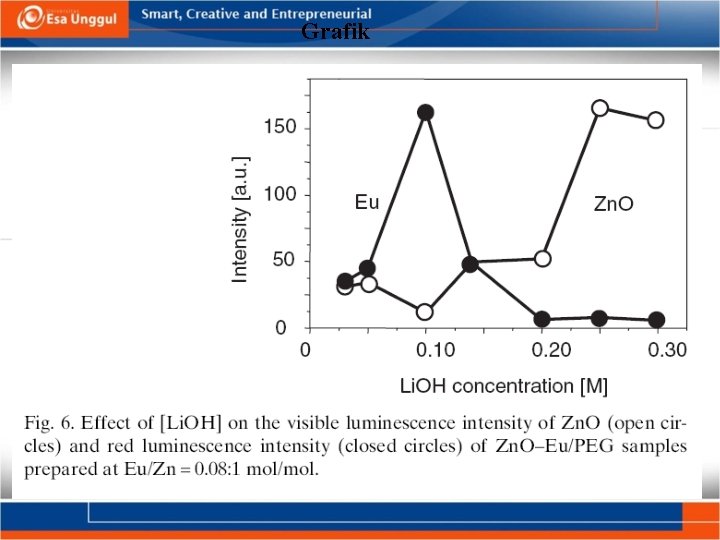 Esa Unggul
Smart, Creative and Entrepreneurial
Grafik

Intensity [a.u.]
150
100
50
0
Eu
ZnO
0
0.10
0.20
0.30
LiOH concentration [M]

Fig. 6. Effect of [LiOH] on the visible luminescence intensity of ZnO (open circles) and red luminescence intensity (closed circles) of ZnO–Eu/PEG samples prepared at Eu/Zn = 0.08:1 mol/mol.